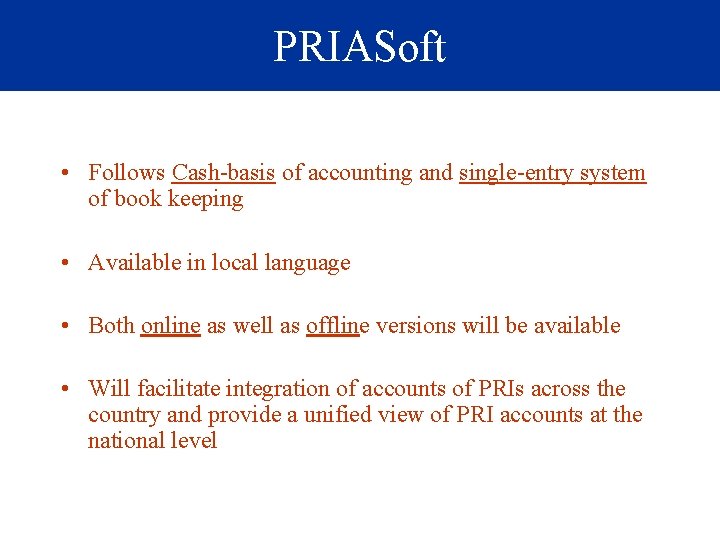 PRIASoft

• Follows Cash-basis of accounting and single-entry system of book keeping

• Available in local language

• Both online as well as offline versions will be available

• Will facilitate integration of accounts of PRIs across the country and provide a unified view of PRI accounts at the national level